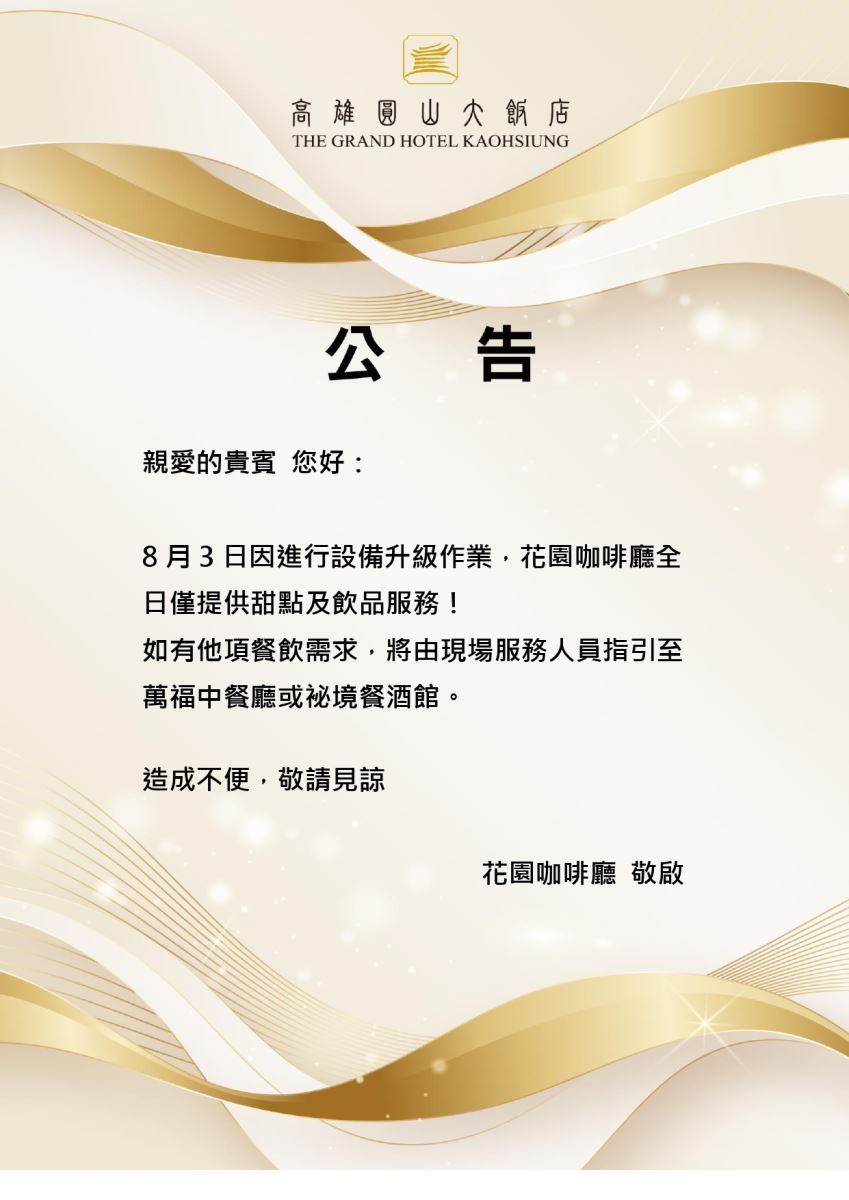 高雄圓山大飯店
THE GRAND HOTEL KAOHSIUNG

公 告

親愛的貴賓 您好：

8月3日因進行設備升級作業，花園咖啡廳全日僅提供甜點及飲品服務！
如有他項餐飲需求，將由現場服務人員指引至萬福中餐廳或祕境餐酒館。

造成不便，敬請見諒

花園咖啡廳 敬啟